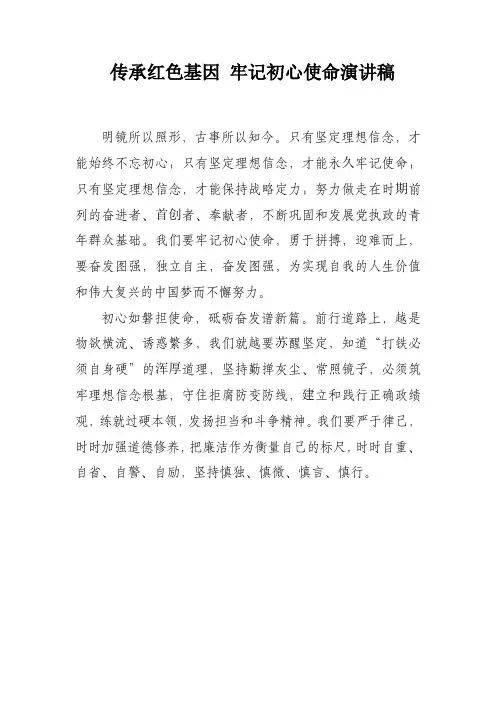 传承红色基因 牢记初心使命演讲稿

明镜所以照形，古事所以知今。只有坚定理想信念，才能始终不忘初心；只有坚定理想信念，才能永久牢记使命；只有坚定理想信念，才能保持战略定力，努力做走在时期前列的奋进者、首创者、奉献者，不断巩固和发展党执政的青年群众基础。我们要牢记初心使命，勇于拼搏，迎难而上，要奋发图强，独立自主，奋发图强，为实现自我的人生价值和伟大复兴的中国梦而不懈努力。

初心如磐担使命，砥砺奋发谱新篇。前行道路上，越是物欲横流、诱惑繁多，我们就越要苏醒坚定、知道“打铁必须自身硬”的浑厚道理，坚持勤掸灰尘、常照镜子，必须筑牢理想信念根基，守住拒腐防变防线，建立和践行正确政绩观，练就过硬本领，发扬担当和斗争精神。我们要严于律己，时时加强道德修养，把廉洁作为衡量自己的标尺，时时自重、自省、自警、自励，坚持慎独、慎微、慎言、慎行。